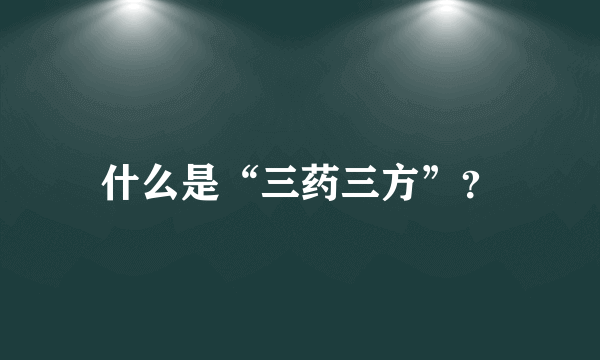 什么是“三药三方”？